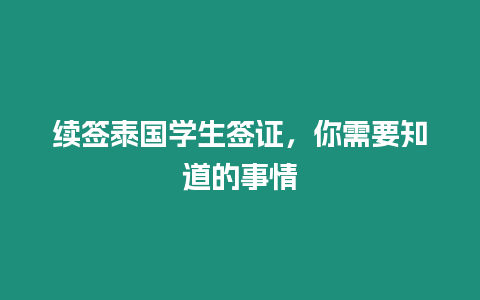 续签泰国学生签证，你需要知道的事情